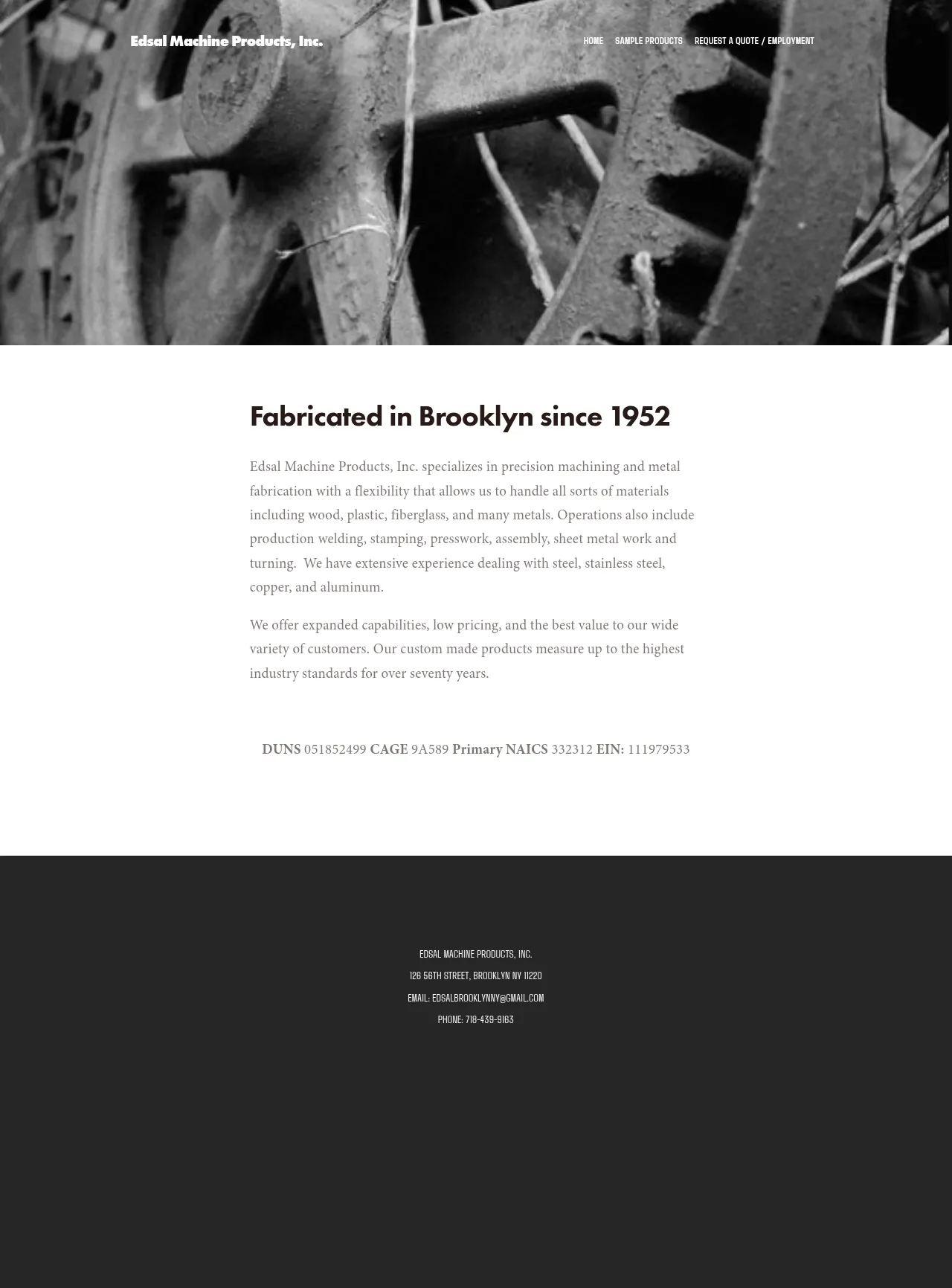 Edsal Machine Products, Inc.

HOME SAMPLE PRODUCTS REQUEST A QUOTE / EMPLOYMENT

Fabricated in Brooklyn since 1952

Edsal Machine Products, Inc. specializes in precision machining and metal fabrication with a flexibility that allows us to handle all sorts of materials including wood, plastic, fiberglass, and many metals. Operations also include production welding, stamping, presswork, assembly, sheet metal work and turning. We have extensive experience dealing with steel, stainless steel, copper, and aluminum.

We offer expanded capabilities, low pricing, and the best value to our wide variety of customers. Our custom made products measure up to the highest industry standards for over seventy years.

DUNS 051852499 CAGE 9A589 Primary NAICS 332312 EIN: 111979533

EDSAL MACHINE PRODUCTS, INC.

126 56TH STREET, BROOKLYN NY 11220

EMAIL: EDSALBROOKLYNNY@GMAIL.COM

PHONE: 718-439-9163